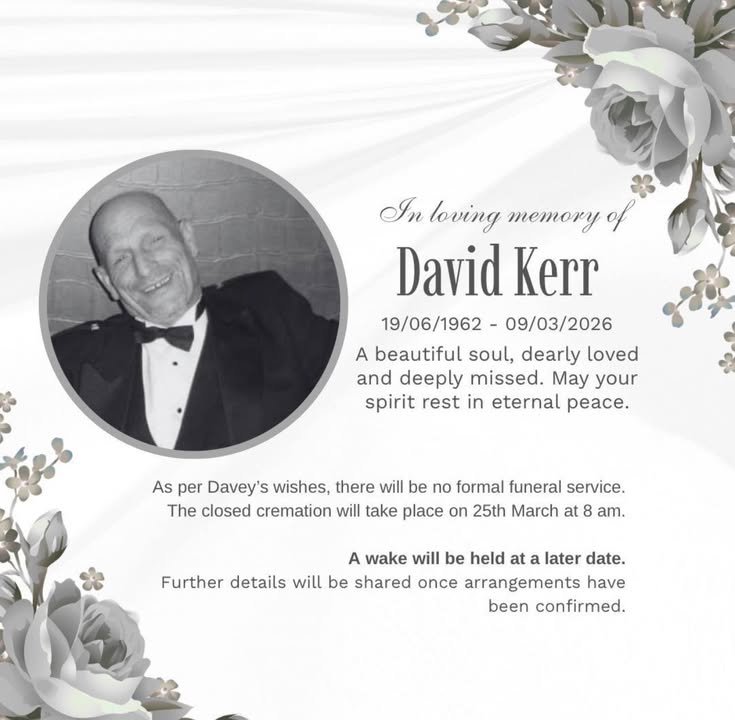 In loving memory of

David Kerr

19/06/1962 - 09/03/2026

A beautiful soul, dearly loved and deeply missed. May your spirit rest in eternal peace.

As per Davey's wishes, there will be no formal funeral service. The closed cremation will take place on 25th March at 8 am.

A wake will be held at a later date.
Further details will be shared once arrangements have been confirmed.